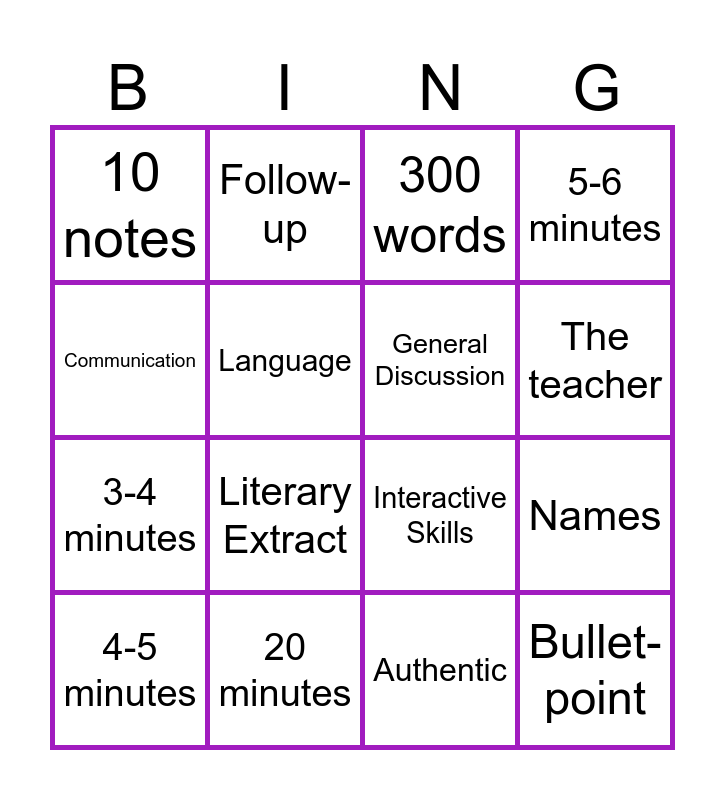 | B | I | N | G |
|---|---|---|---|
| 10 notes | Follow-up | 300 words | 5-6 minutes |
| Communication | Language | General Discussion | The teacher |
| 3-4 minutes | Literary Extract | Interactive Skills | Names |
| 4-5 minutes | 20 minutes | Authentic | Bullet-point |